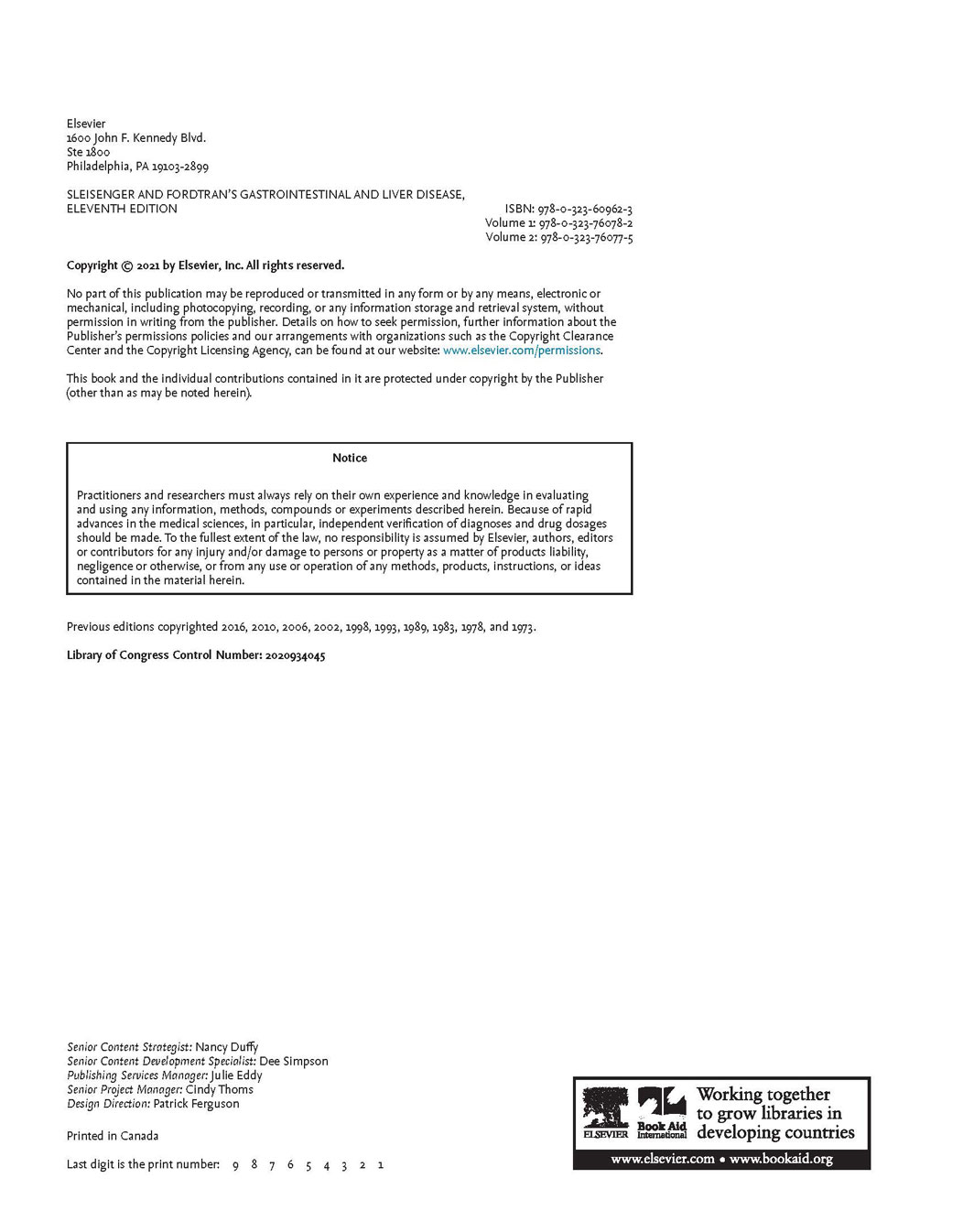 Elsevier
1600 John F. Kennedy Blvd.
Ste 1800
Philadelphia, PA 19103-2899

SLEISENGER AND FORDTRAN'S GASTROINTESTINAL AND LIVER DISEASE, ELEVENTH EDITION

ISBN: 978-0-323-60962-3
Volume 1: 978-0-323-76078-2
Volume 2: 978-0-323-76077-5

Copyright © 2021 by Elsevier, Inc. All rights reserved.

No part of this publication may be reproduced or transmitted in any form or by any means, electronic or mechanical, including photocopying, recording, or any information storage and retrieval system, without permission in writing from the publisher. Details on how to seek permission, further information about the Publisher's permissions policies and our arrangements with organizations such as the Copyright Clearance Center and the Copyright Licensing Agency, can be found at our website: www.elsevier.com/permissions.

This book and the individual contributions contained in it are protected under copyright by the Publisher (other than as may be noted herein).

Notice

Practitioners and researchers must always rely on their own experience and knowledge in evaluating and using any information, methods, compounds or experiments described herein. Because of rapid advances in the medical sciences, in particular, independent verification of diagnoses and drug dosages should be made. To the fullest extent of the law, no responsibility is assumed by Elsevier, authors, editors or contributors for any injury and/or damage to persons or property as a matter of products liability, negligence or otherwise, or from any use or operation of any methods, products, instructions, or ideas contained in the material herein.

Previous editions copyrighted 2016, 2010, 2006, 2002, 1998, 1993, 1989, 1983, 1978, and 1973.

Library of Congress Control Number: 2020934045

Senior Content Strategist: Nancy Duffy
Senior Content Development Specialist: Dee Simpson
Publishing Services Manager: Julie Eddy
Senior Project Manager: Cindy Thoms
Design Direction: Patrick Ferguson

Printed in Canada

Last digit is the print number: 9 8 7 6 5 4 3 2 1

ELSEVIER Book Aid International Working together to grow libraries in developing countries
www.elsevier.com • www.bookaid.org